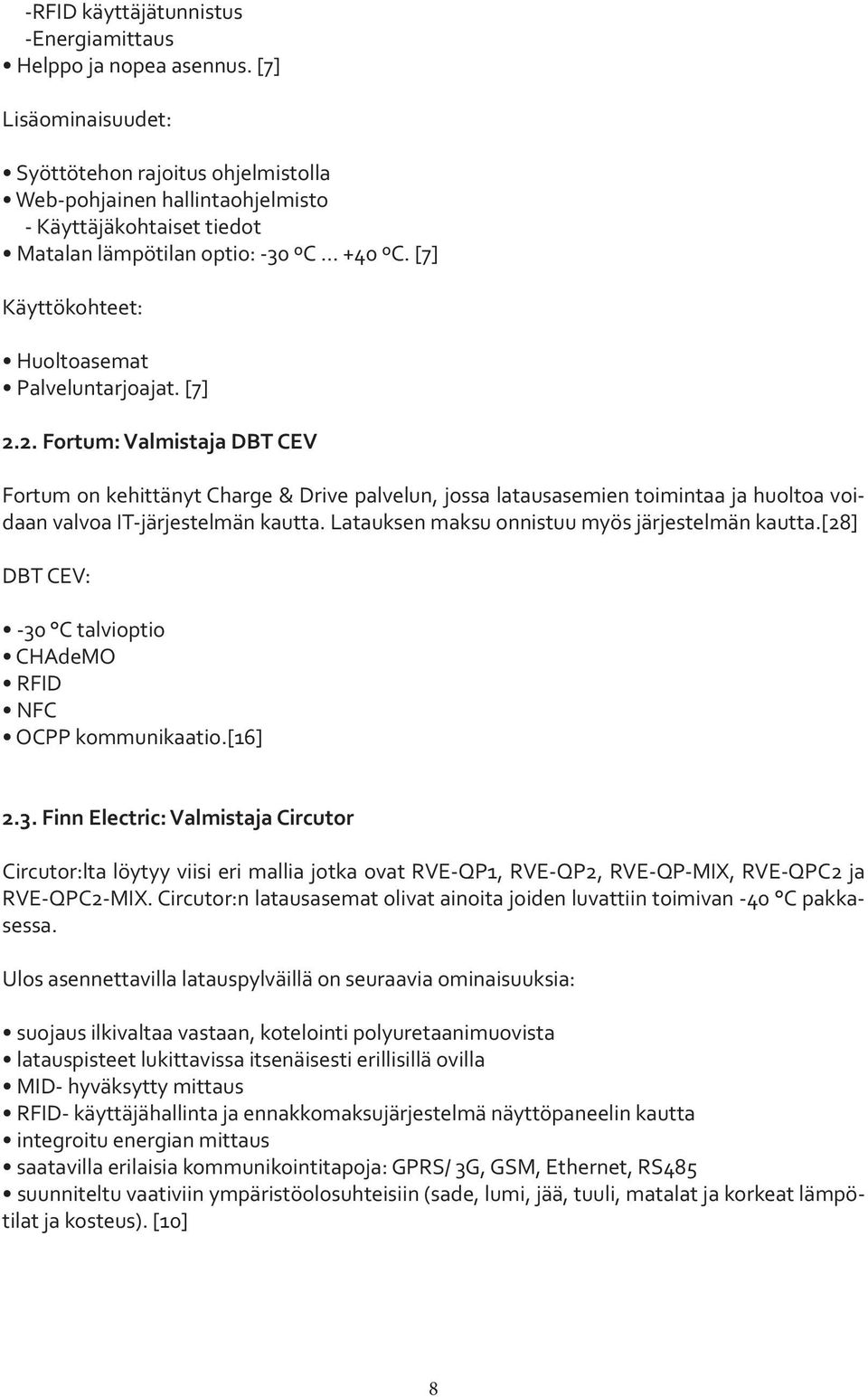 -RFID käyttäjätunnistus
-Energiamittaus
• Helppo ja nopea asennus. [7]

Lisäominaisuudet:

• Syöttötehon rajoitus ohjelmistolla
• Web-pohjainen hallintaohjelmisto
- Käyttäjäkohtaiset tiedot
• Matalan lämpötilan optio: -30 ºC ... +40 ºC. [7]

Käyttökohteet:

• Huoltoasemat
• Palveluntarjoajat. [7]

2.2. Fortum: Valmistaja DBT CEV

Fortum on kehittänyt Charge & Drive palvelun, jossa latausasemien toimintaa ja huoltoa voidaan valvoa IT-järjestelmän kautta. Latauksen maksu onnistuu myös järjestelmän kautta.[28]

DBT CEV:

• -30 °C talvioptio
• CHAdeMO
• RFID
• NFC
• OCPP kommunikaatio.[16]

2.3. Finn Electric: Valmistaja Circutor

Circutor:lta löytyy viisi eri mallia jotka ovat RVE-QP1, RVE-QP2, RVE-QP-MIX, RVE-QPC2 ja RVE-QPC2-MIX. Circutor:n latausasemat olivat ainoita joiden luvattiin toimivan -40 °C pakkasessa.

Ulos asennettavilla latauspylväillä on seuraavia ominaisuuksia:

• suojaus ilkivaltaa vastaan, kotelointi polyuretaanimuovista
• latauspisteet lukittavissa itsenäisesti erillisillä ovilla
• MID- hyväksytty mittaus
• RFID- käyttäjähallinta ja ennakkomaksujärjestelmä näyttöpaneelin kautta
• integroitu energian mittaus
• saatavilla erilaisia kommunikointitapoja: GPRS/ 3G, GSM, Ethernet, RS485
• suunniteltu vaativiin ympäristöolosuhteisiin (sade, lumi, jää, tuuli, matalat ja korkeat lämpötilat ja kosteus). [10]

8